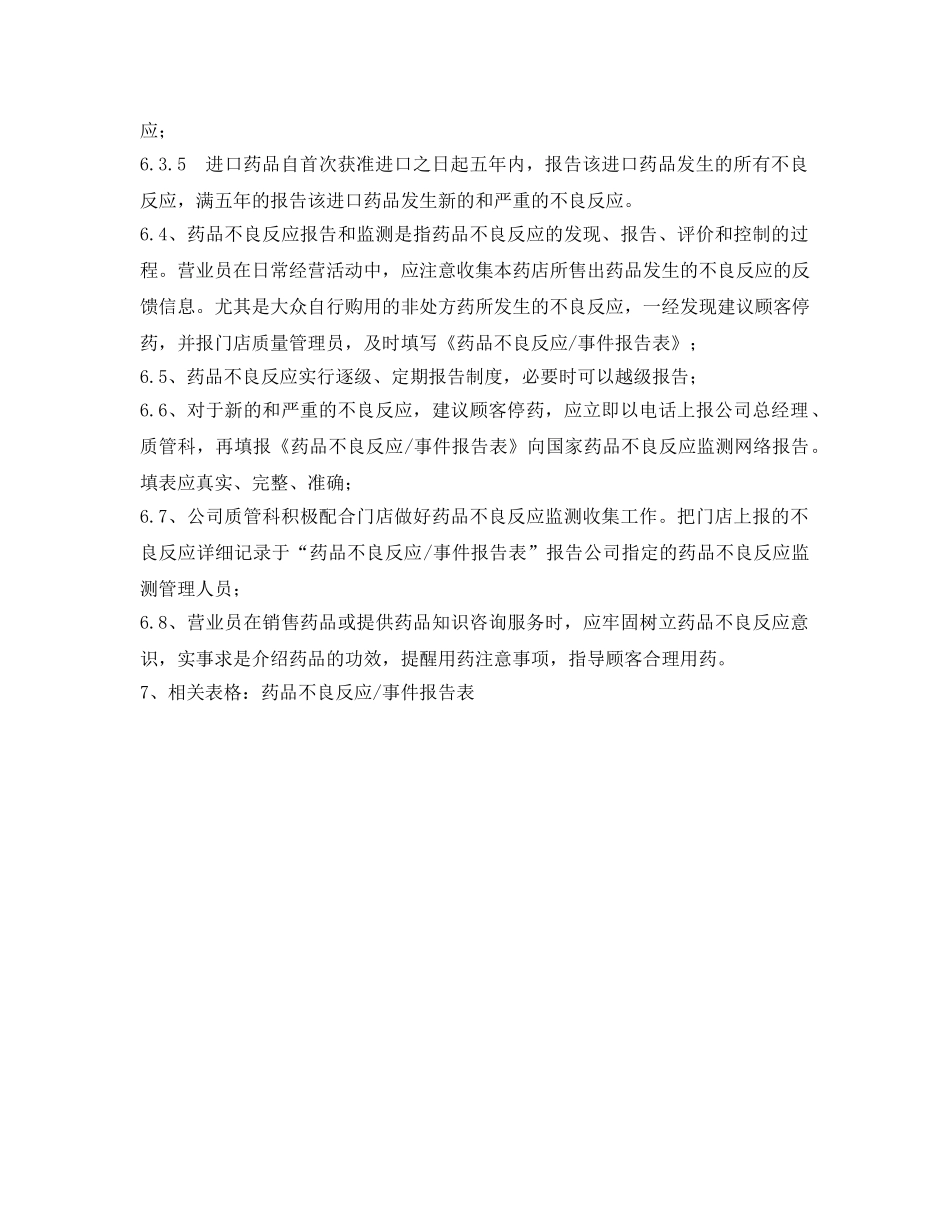 应；

6.3.5　进口药品自首次获准进口之日起五年内，报告该进口药品发生的所有不良反应，满五年的报告该进口药品发生新的和严重的不良反应。

6.4、药品不良反应报告和监测是指药品不良反应的发现、报告、评价和控制的过程。营业员在日常经营活动中，应注意收集本药店所售出药品发生的不良反应的反馈信息。尤其是大众自行购用的非处方药所发生的不良反应，一经发现建议顾客停药，并报门店质量管理员，及时填写《药品不良反应/事件报告表》；

6.5、药品不良反应实行逐级、定期报告制度，必要时可以越级报告；

6.6、对于新的和严重的不良反应，建议顾客停药，应立即以电话上报公司总经理、质管科，再填报《药品不良反应/事件报告表》向国家药品不良反应监测网络报告。填表应真实、完整、准确；

6.7、公司质管科积极配合门店做好药品不良反应监测收集工作。把门店上报的不良反应详细记录于“药品不良反应/事件报告表”报告公司指定的药品不良反应监测管理人员；

6.8、营业员在销售药品或提供药品知识咨询服务时，应牢固树立药品不良反应意识，实事求是介绍药品的功效，提醒用药注意事项，指导顾客合理用药。

7、相关表格：药品不良反应/事件报告表